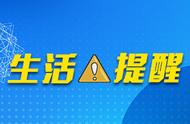 生活 ! 提醒